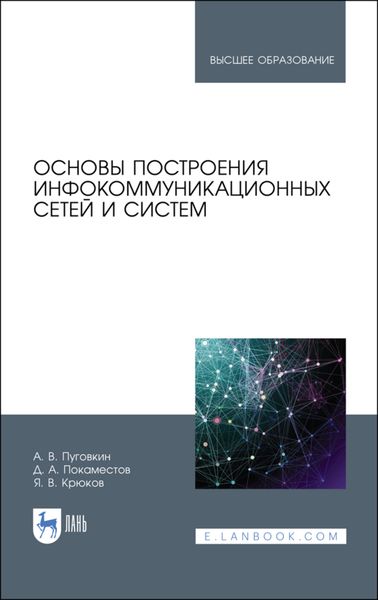 ВЫСШЕЕ ОБРАЗОВАНИЕ

ОСНОВЫ ПОСТРОЕНИЯ ИНФОКОММУНИКАЦИОННЫХ СЕТЕЙ И СИСТЕМ

А. В. Пуговкин
Д. А. Покаместов
Я. В. Крюков

ЛАНЬ

E.LANBOOK.COM